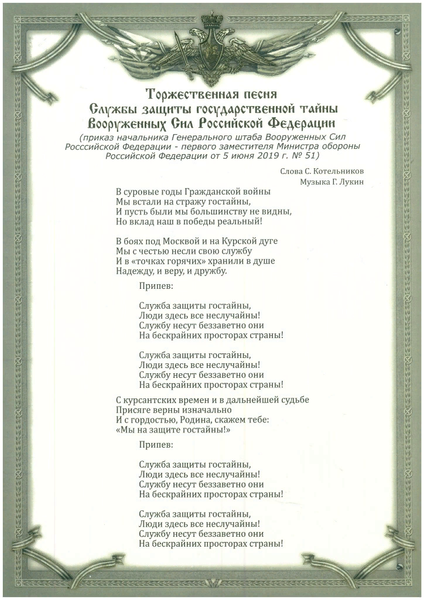 Торжественная песня
Службы защиты государственной тайны
Вооруженных Сил Российской Федерации
(приказ начальника Генерального штаба Вооруженных Сил Росссийской Федерации - первого заместителя Министра обороны Российской Федерации от 5 июня 2019 г. № 51)

Слова С. Котельников
Музыка Г. Лукин

В суровые годы Гражданской войны
Мы встали на стражу гостайны,
И пусть были мы большинству не видны,
Но вклад наш в победы реальный!

В боях под Москвой и на Курской дуге
Мы с честью несли свою службу
И в «точках горячих» хранили в душе
Надежду, и веру, и дружбу.

Припев:

Служба защиты гостайны,
Люди здесь все неслучайны!
Службу несут беззаветно они
На бескрайних просторах страны!

Служба защиты гостайны,
Люди здесь все неслучайны!
Службу несут беззаветно они
На бескрайних просторах страны!

С курсантских времен и в дальнейшей судьбе
Присяге верны изначально
И с гордостью, Родина, скажем тебе:
«Мы на защите гостайны!»

Припев:

Служба защиты гостайны,
Люди здесь все неслучайны!
Службу несут беззаветно они
На бескрайних просторах страны!

Служба защиты гостайны,
Люди здесь все неслучайны!
Службу несут беззаветно они
На бескрайних просторах страны!